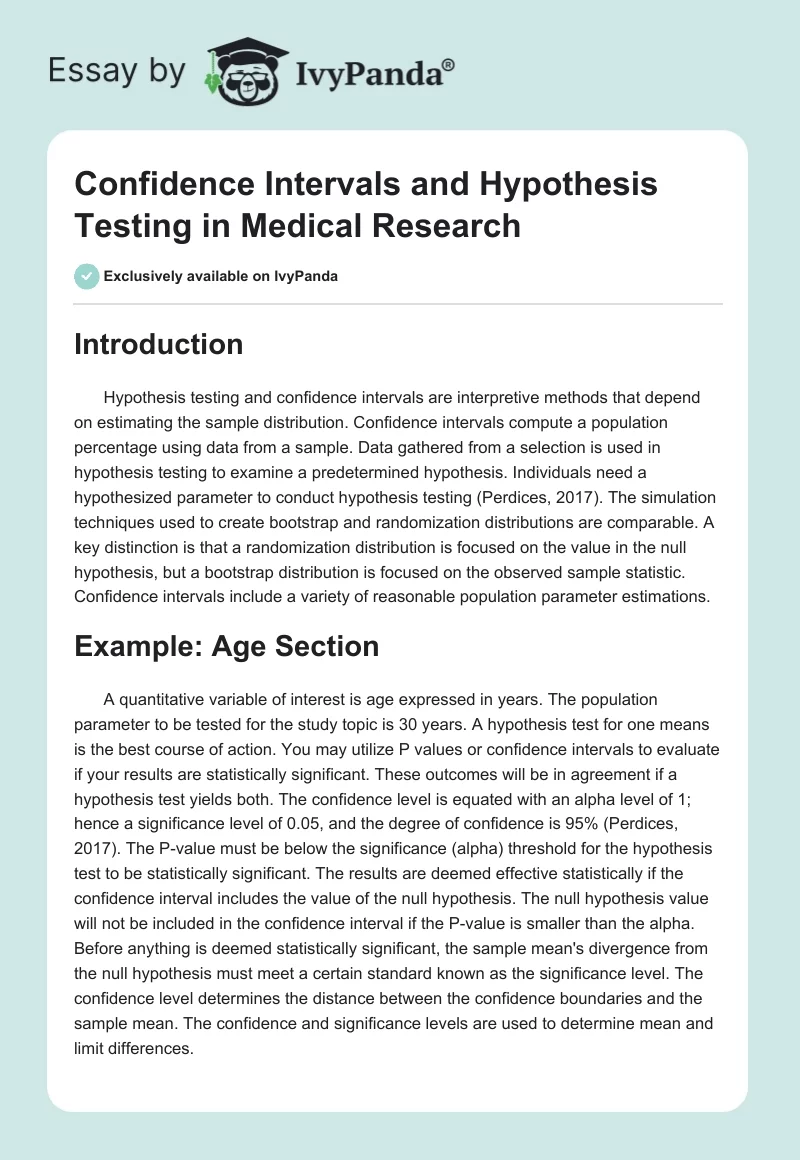 Essay by IvyPanda®

Confidence Intervals and Hypothesis Testing in Medical Research

Exclusively available on IvyPanda

Introduction

Hypothesis testing and confidence intervals are interpretive methods that depend on estimating the sample distribution. Confidence intervals compute a population percentage using data from a sample. Data gathered from a selection is used in hypothesis testing to examine a predetermined hypothesis. Individuals need a hypothesized parameter to conduct hypothesis testing (Perdices, 2017). The simulation techniques used to create bootstrap and randomization distributions are comparable. A key distinction is that a randomization distribution is focused on the value in the null hypothesis, but a bootstrap distribution is focused on the observed sample statistic. Confidence intervals include a variety of reasonable population parameter estimations.

Example: Age Section

A quantitative variable of interest is age expressed in years. The population parameter to be tested for the study topic is 30 years. A hypothesis test for one means is the best course of action. You may utilize P values or confidence intervals to evaluate if your results are statistically significant. These outcomes will be in agreement if a hypothesis test yields both. The confidence level is equated with an alpha level of 1; hence a significance level of 0.05, and the degree of confidence is 95% (Perdices, 2017). The P-value must be below the significance (alpha) threshold for the hypothesis test to be statistically significant. The results are deemed effective statistically if the confidence interval includes the value of the null hypothesis. The null hypothesis value will not be included in the confidence interval if the P-value is smaller than the alpha. Before anything is deemed statistically significant, the sample mean's divergence from the null hypothesis must meet a certain standard known as the significance level. The confidence level determines the distance between the confidence boundaries and the sample mean. The confidence and significance levels are used to determine mean and limit differences.